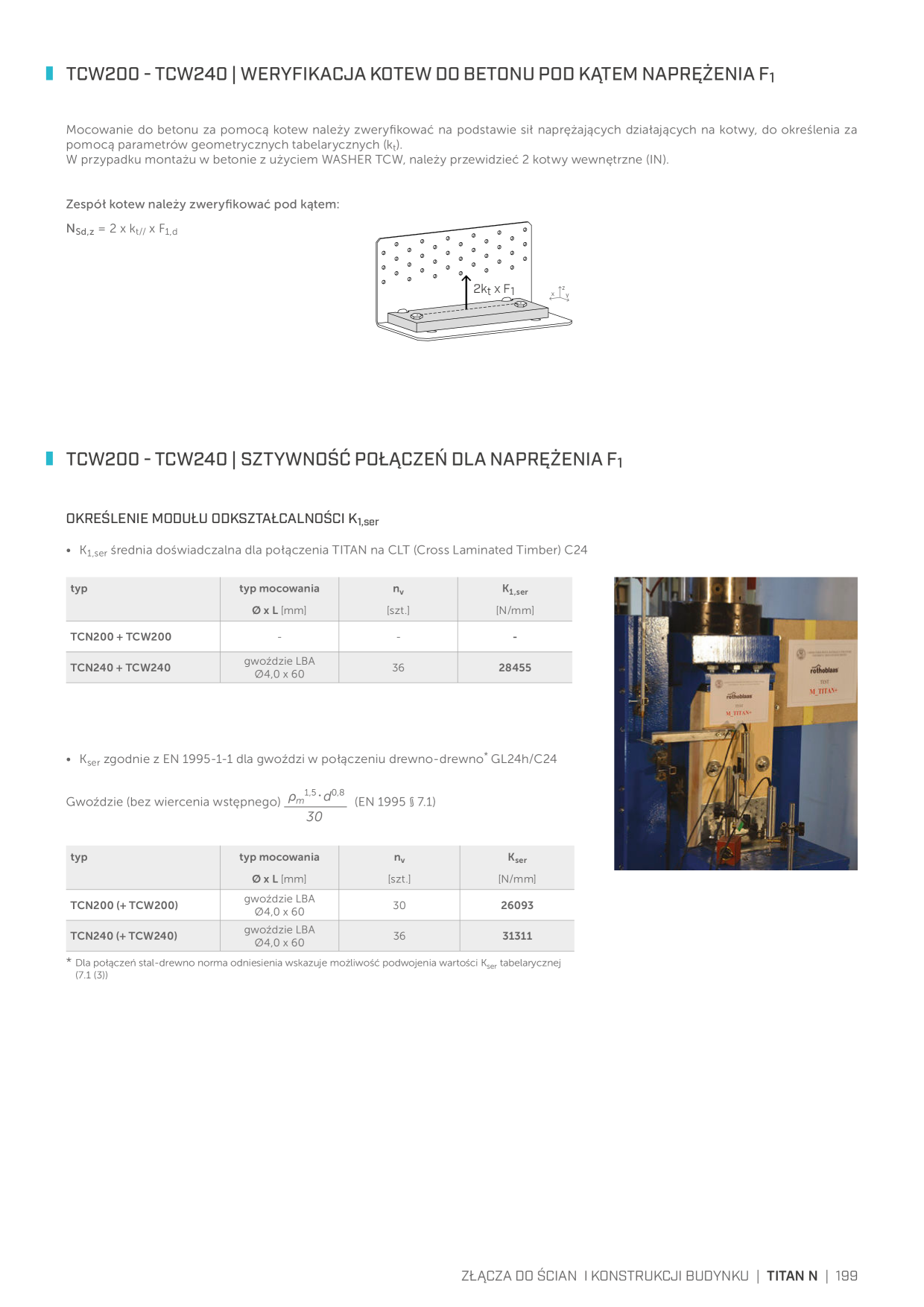 TCW200 - TCW240 | WERYFIKACJA KOTEW DO BETONU POD KĄTEM NAPRĘŻENIA $F_1$

Mocowanie do betonu za pomocą kotew należy zweryfikować na podstawie sił naprężających działających na kotwy, do określenia za pomocą parametrów geometrycznych tabelarycznych ($k_t$).
W przypadku montażu w betonie z użyciem WASHER TCW, należy przewidzieć 2 kotwy wewnętrzne (IN).

Zespół kotew należy zweryfikować pod kątem:

$N_{Sd,z} = 2 \times k_{t//} \times F_{1,d}$

$2k_t \times F_1$

x z y

TCW200 - TCW240 | SZTYWNOŚĆ POŁĄCZEŃ DLA NAPRĘŻENIA $F_1$

OKREŚLENIE MODUŁU ODKSZTAŁCALNOŚCI $K_{1,ser}$

• $K_{1,ser}$ średnia doświadczalna dla połączenia TITAN na CLT (Cross Laminated Timber) C24

| typ | typ mocowania Ø x L [mm] | $n_v$ [szt.] | $K_{1,ser}$ [N/mm] |
|---|---|---|---|
| TCN200 + TCW200 | - | - | - |
| TCN240 + TCW240 | gwoździe LBA Ø4,0 x 60 | 36 | 28455 |

rothoblaas TEST M_TITAN+

rothoblaas TEST M_TITAN+

• $K_{ser}$ zgodnie z EN 1995-1-1 dla gwoździ w połączeniu drewno-drewno* GL24h/C24

Gwoździe (bez wiercenia wstępnego) $\frac{\rho_m^{1,5} \cdot d^{0,8}}{30}$ (EN 1995 § 7.1)

| typ | typ mocowania Ø x L [mm] | $n_v$ [szt.] | $K_{ser}$ [N/mm] |
|---|---|---|---|
| TCN200 (+ TCW200) | gwoździe LBA Ø4,0 x 60 | 30 | 26093 |
| TCN240 (+ TCW240) | gwoździe LBA Ø4,0 x 60 | 36 | 31311 |

* Dla połączeń stal-drewno norma odniesienia wskazuje możliwość podwojenia wartości $K_{ser}$ tabelarycznej (7.1 (3))

ZŁĄCZA DO ŚCIAN I KONSTRUKCJI BUDYNKU | TITAN N | 199